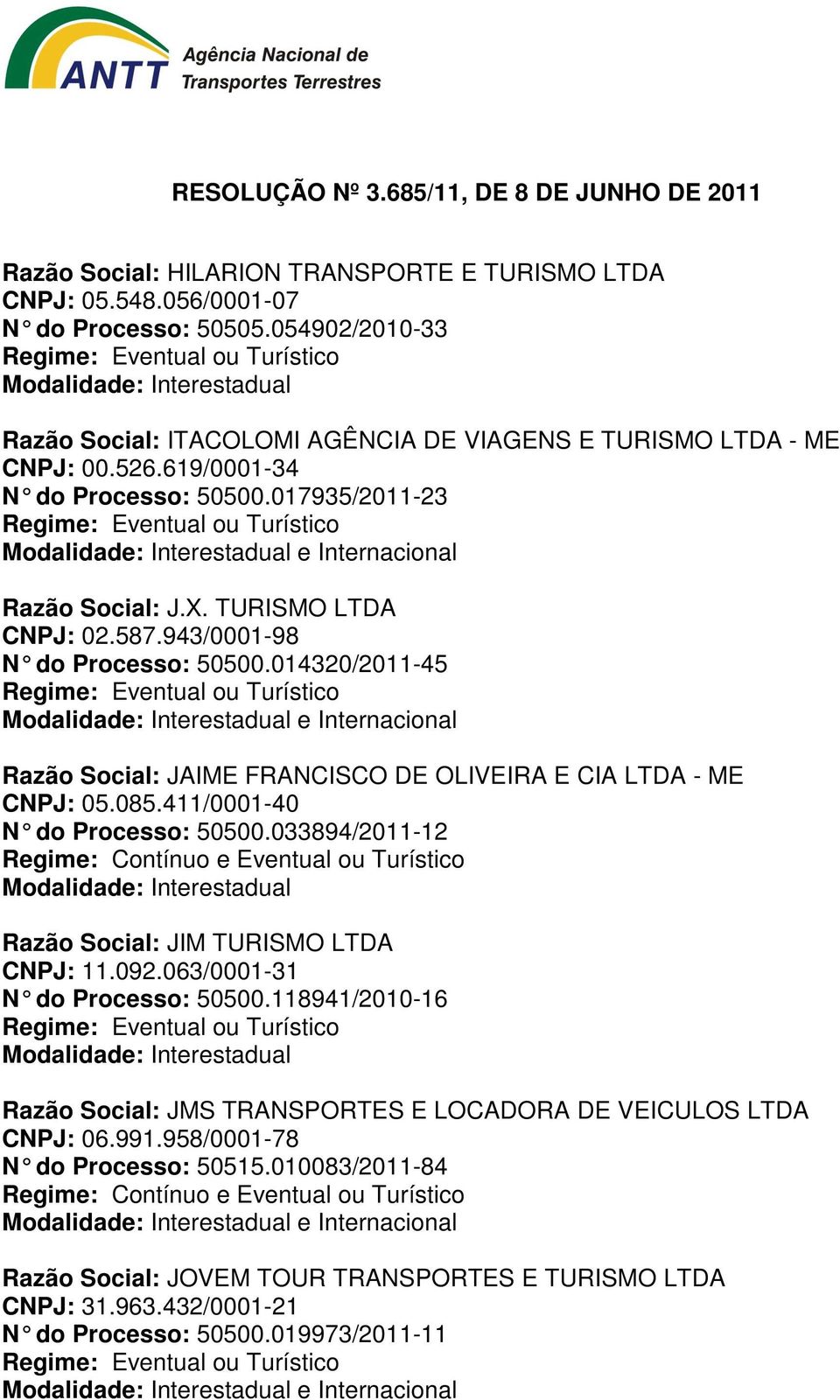 ANTT Agência Nacional de Transportes Terrestres

RESOLUÇÃO Nº 3.685/11, DE 8 DE JUNHO DE 2011

Razão Social: HILARION TRANSPORTE E TURISMO LTDA
CNPJ: 05.548.056/0001-07
N° do Processo: 50505.054902/2010-33
Regime: Eventual ou Turístico
Modalidade: Interestadual

Razão Social: ITACOLOMI AGÊNCIA DE VIAGENS E TURISMO LTDA - ME
CNPJ: 00.526.619/0001-34
N° do Processo: 50500.017935/2011-23
Regime: Eventual ou Turístico
Modalidade: Interestadual e Internacional

Razão Social: J.X. TURISMO LTDA
CNPJ: 02.587.943/0001-98
N° do Processo: 50500.014320/2011-45
Regime: Eventual ou Turístico
Modalidade: Interestadual e Internacional

Razão Social: JAIME FRANCISCO DE OLIVEIRA E CIA LTDA - ME
CNPJ: 05.085.411/0001-40
N° do Processo: 50500.033894/2011-12
Regime: Contínuo e Eventual ou Turístico
Modalidade: Interestadual

Razão Social: JIM TURISMO LTDA
CNPJ: 11.092.063/0001-31
N° do Processo: 50500.118941/2010-16
Regime: Eventual ou Turístico
Modalidade: Interestadual

Razão Social: JMS TRANSPORTES E LOCADORA DE VEICULOS LTDA
CNPJ: 06.991.958/0001-78
N° do Processo: 50515.010083/2011-84
Regime: Contínuo e Eventual ou Turístico
Modalidade: Interestadual e Internacional

Razão Social: JOVEM TOUR TRANSPORTES E TURISMO LTDA
CNPJ: 31.963.432/0001-21
N° do Processo: 50500.019973/2011-11
Regime: Eventual ou Turístico
Modalidade: Interestadual e Internacional